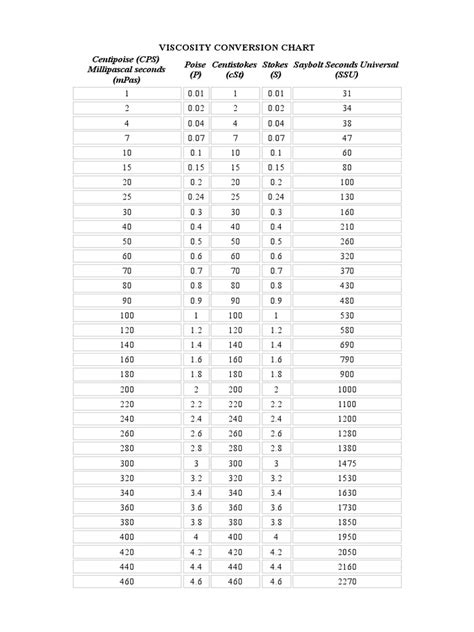 VISCOSITY CONVERSION CHART

| Centipoise (CPS) Millipascal seconds (mPas) | Poise (P) | Centistokes (cSt) | Stokes (S) | Saybolt Seconds Universal (SSU) |
|---|---|---|---|---|
| 1 | 0.01 | 1 | 0.01 | 31 |
| 2 | 0.02 | 2 | 0.02 | 34 |
| 4 | 0.04 | 4 | 0.04 | 38 |
| 7 | 0.07 | 7 | 0.07 | 47 |
| 10 | 0.1 | 10 | 0.1 | 60 |
| 15 | 0.15 | 15 | 0.15 | 80 |
| 20 | 0.2 | 20 | 0.2 | 100 |
| 25 | 0.24 | 25 | 0.24 | 130 |
| 30 | 0.3 | 30 | 0.3 | 160 |
| 40 | 0.4 | 40 | 0.4 | 210 |
| 50 | 0.5 | 50 | 0.5 | 260 |
| 60 | 0.6 | 60 | 0.6 | 320 |
| 70 | 0.7 | 70 | 0.7 | 370 |
| 80 | 0.8 | 80 | 0.8 | 430 |
| 90 | 0.9 | 90 | 0.9 | 480 |
| 100 | 1 | 100 | 1 | 530 |
| 120 | 1.2 | 120 | 1.2 | 580 |
| 140 | 1.4 | 140 | 1.4 | 690 |
| 160 | 1.6 | 160 | 1.6 | 790 |
| 180 | 1.8 | 180 | 1.8 | 900 |
| 200 | 2 | 200 | 2 | 1000 |
| 220 | 2.2 | 220 | 2.2 | 1100 |
| 240 | 2.4 | 240 | 2.4 | 1200 |
| 260 | 2.6 | 260 | 2.6 | 1280 |
| 280 | 2.8 | 280 | 2.8 | 1380 |
| 300 | 3 | 300 | 3 | 1475 |
| 320 | 3.2 | 320 | 3.2 | 1530 |
| 340 | 3.4 | 340 | 3.4 | 1630 |
| 360 | 3.6 | 360 | 3.6 | 1730 |
| 380 | 3.8 | 380 | 3.8 | 1850 |
| 400 | 4 | 400 | 4 | 1950 |
| 420 | 4.2 | 420 | 4.2 | 2050 |
| 440 | 4.4 | 440 | 4.4 | 2160 |
| 460 | 4.6 | 460 | 4.6 | 2270 |